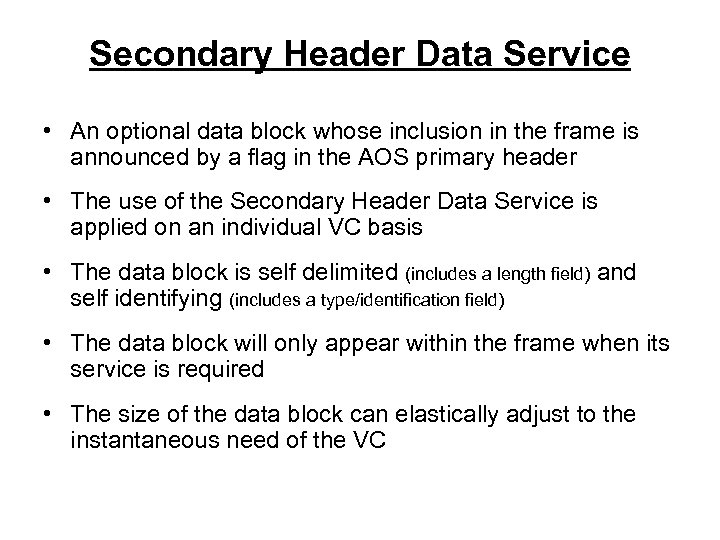 Secondary Header Data Service

• An optional data block whose inclusion in the frame is announced by a flag in the AOS primary header

• The use of the Secondary Header Data Service is applied on an individual VC basis

• The data block is self delimited (includes a length field) and self identifying (includes a type/identification field)

• The data block will only appear within the frame when its service is required

• The size of the data block can elastically adjust to the instantaneous need of the VC